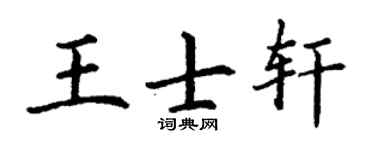 王士轩

词典网